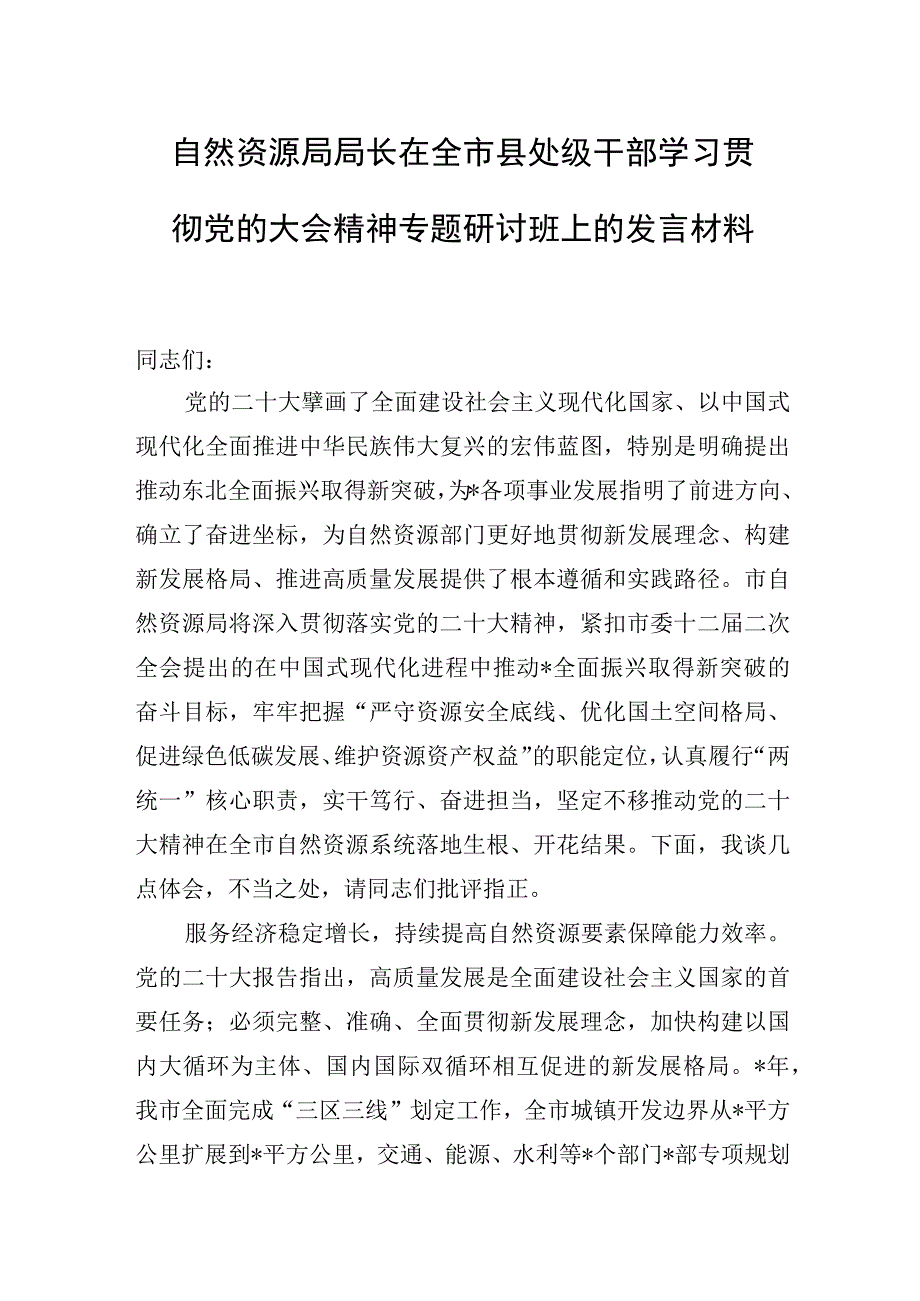 自然资源局局长在全市县处级干部学习贯彻党的大会精神专题研讨班上的发言材料

同志们：

党的二十大擘画了全面建设社会主义现代化国家、以中国式现代化全面推进中华民族伟大复兴的宏伟蓝图，特别是明确提出推动东北全面振兴取得新突破，为*各项事业发展指明了前进方向、确立了奋进坐标，为自然资源部门更好地贯彻新发展理念、构建新发展格局、推进高质量发展提供了根本遵循和实践路径。市自然资源局将深入贯彻落实党的二十大精神，紧扣市委十二届二次全会提出的在中国式现代化进程中推动*全面振兴取得新突破的奋斗目标，牢牢把握“严守资源安全底线、优化国土空间格局、促进绿色低碳发展、维护资源资产权益”的职能定位，认真履行“两统一”核心职责，实干笃行、奋进担当，坚定不移推动党的二十大精神在全市自然资源系统落地生根、开花结果。下面，我谈几点体会，不当之处，请同志们批评指正。

服务经济稳定增长，持续提高自然资源要素保障能力效率。党的二十大报告指出，高质量发展是全面建设社会主义国家的首要任务；必须完整、准确、全面贯彻新发展理念，加快构建以国内大循环为主体、国内国际双循环相互促进的新发展格局。*年，我市全面完成“三区三线”划定工作，全市城镇开发边界从*平方公里扩展到*平方公里，交通、能源、水利等*个部门*部专项规划